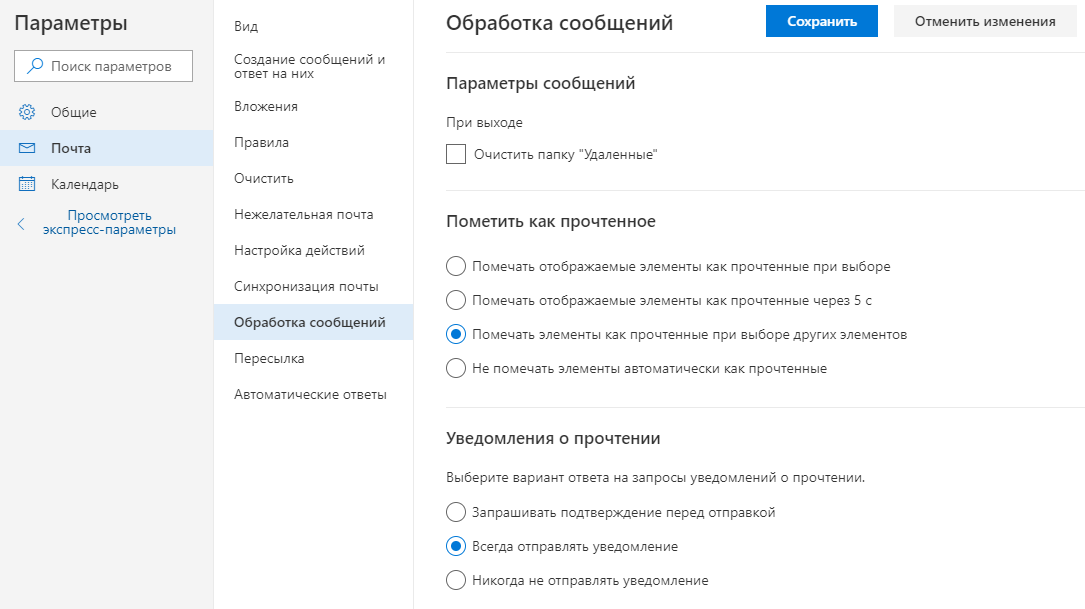 Параметры

Поиск параметров

Общие

Почта

Календарь

Просмотреть экспресс-параметры

Вид

Создание сообщений и ответ на них

Вложения

Правила

Очистить

Нежелательная почта

Настройка действий

Синхронизация почты

Обработка сообщений

Пересылка

Автоматические ответы

Обработка сообщений

Сохранить

Отменить изменения

Параметры сообщений

При выходе

Очистить папку "Удаленные"

Пометить как прочтенное

Помечать отображаемые элементы как прочтенные при выборе

Помечать отображаемые элементы как прочтенные через 5 с

Помечать элементы как прочтенные при выборе других элементов

Не помечать элементы автоматически как прочтенные

Уведомления о прочтении

Выберите вариант ответа на запросы уведомлений о прочтении.

Запрашивать подтверждение перед отправкой

Всегда отправлять уведомление

Никогда не отправлять уведомление